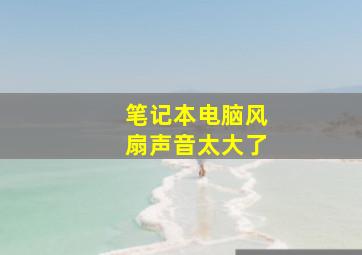 笔记本电脑风扇声音太大了